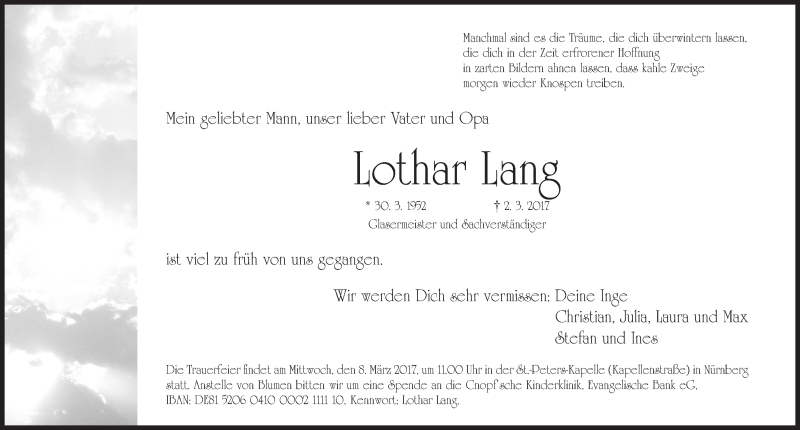 Manchmal sind es die Träume, die dich überwintern lassen,
die dich in der Zeit erfrorener Hoffnung
in zarten Bildern ahnen lassen, dass kahle Zweige
morgen wieder Knospen treiben.

Mein geliebter Mann, unser lieber Vater und Opa

Lothar Lang

* 30. 3. 1952 † 2. 3. 2017
Glasermeister und Sachverständiger

ist viel zu früh von uns gegangen.

Wir werden Dich sehr vermissen: Deine Inge
Christian, Julia, Laura und Max
Stefan und Ines

Die Trauerfeier findet am Mittwoch, den 8. März 2017, um 11.00 Uhr in der St.-Peters-Kapelle (Kapellenstraße) in Nürnberg statt. Anstelle von Blumen bitten wir um eine Spende an die Cnopf'sche Kinderklinik, Evangelische Bank eG, IBAN: DE81 5206 0410 0002 1111 10, Kennwort: Lothar Lang.